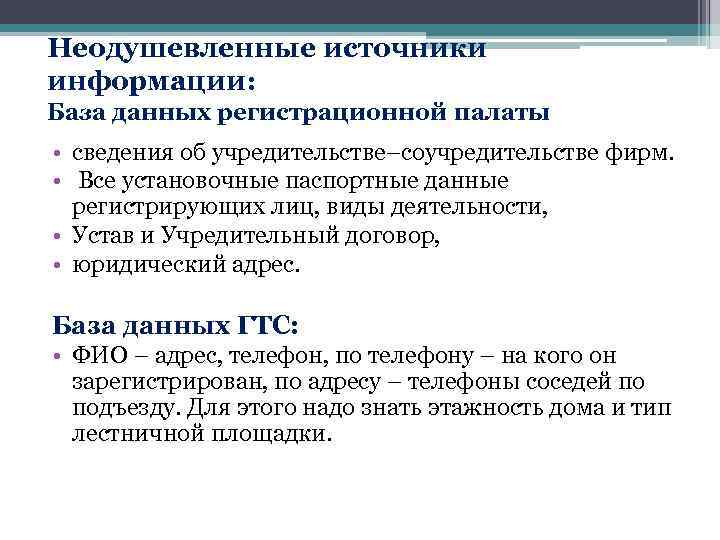 Неодушевленные источники информации:
База данных регистрационной палаты

• сведения об учредительстве–соучредительстве фирм.
• Все установочные паспортные данные регистрирующих лиц, виды деятельности,
• Устав и Учредительный договор,
• юридический адрес.

База данных ГТС:
• ФИО – адрес, телефон, по телефону – на кого он зарегистрирован, по адресу – телефоны соседей по подъезду. Для этого надо знать этажность дома и тип лестничной площадки.